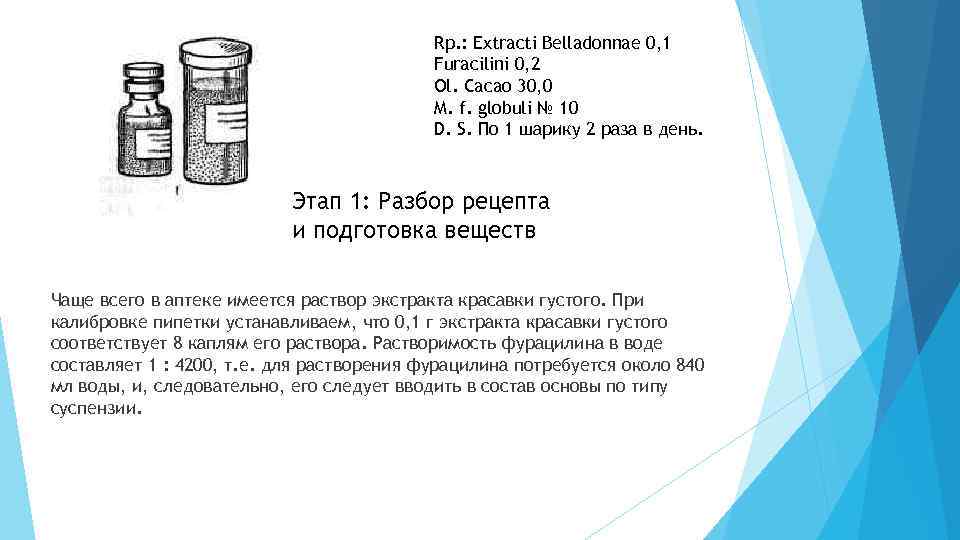 Rp.: Extracti Belladonnae 0,1
Furacilini 0,2
Ol. Cacao 30,0
M. f. globuli № 10
D. S. По 1 шарику 2 раза в день.

Этап 1: Разбор рецепта и подготовка веществ

Чаще всего в аптеке имеется раствор экстракта красавки густого. При калибровке пипетки устанавливаем, что 0,1 г экстракта красавки густого соответствует 8 каплям его раствора. Растворимость фурацилина в воде составляет 1 : 4200, т.е. для растворения фурацилина потребуется около 840 мл воды, и, следовательно, его следует вводить в состав основы по типу суспензии.